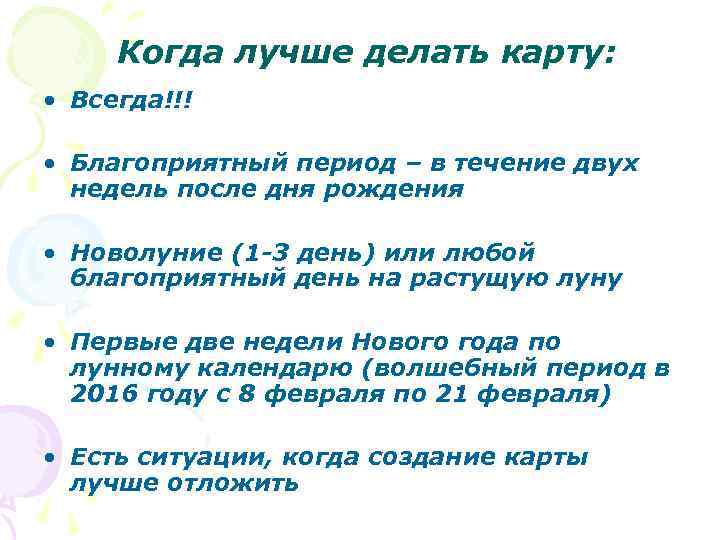 Когда лучше делать карту:

• Всегда!!!

• Благоприятный период – в течение двух недель после дня рождения

• Новолуние (1-3 день) или любой благоприятный день на растущую луну

• Первые две недели Нового года по лунному календарю (волшебный период в 2016 году с 8 февраля по 21 февраля)

• Есть ситуации, когда создание карты лучше отложить